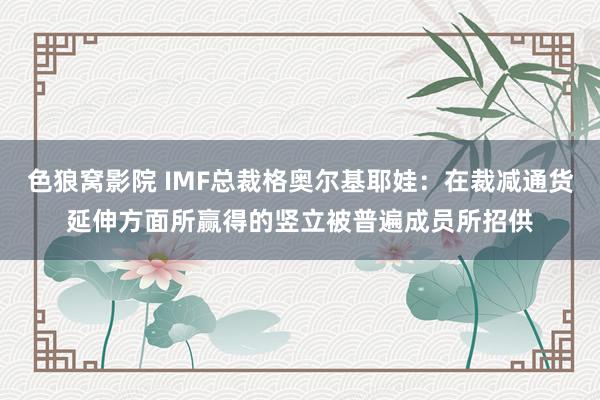 色狼窝影院 IMF总裁格奥尔基耶娃：在裁减通货延伸方面所赢得的竖立被普遍成员所招供